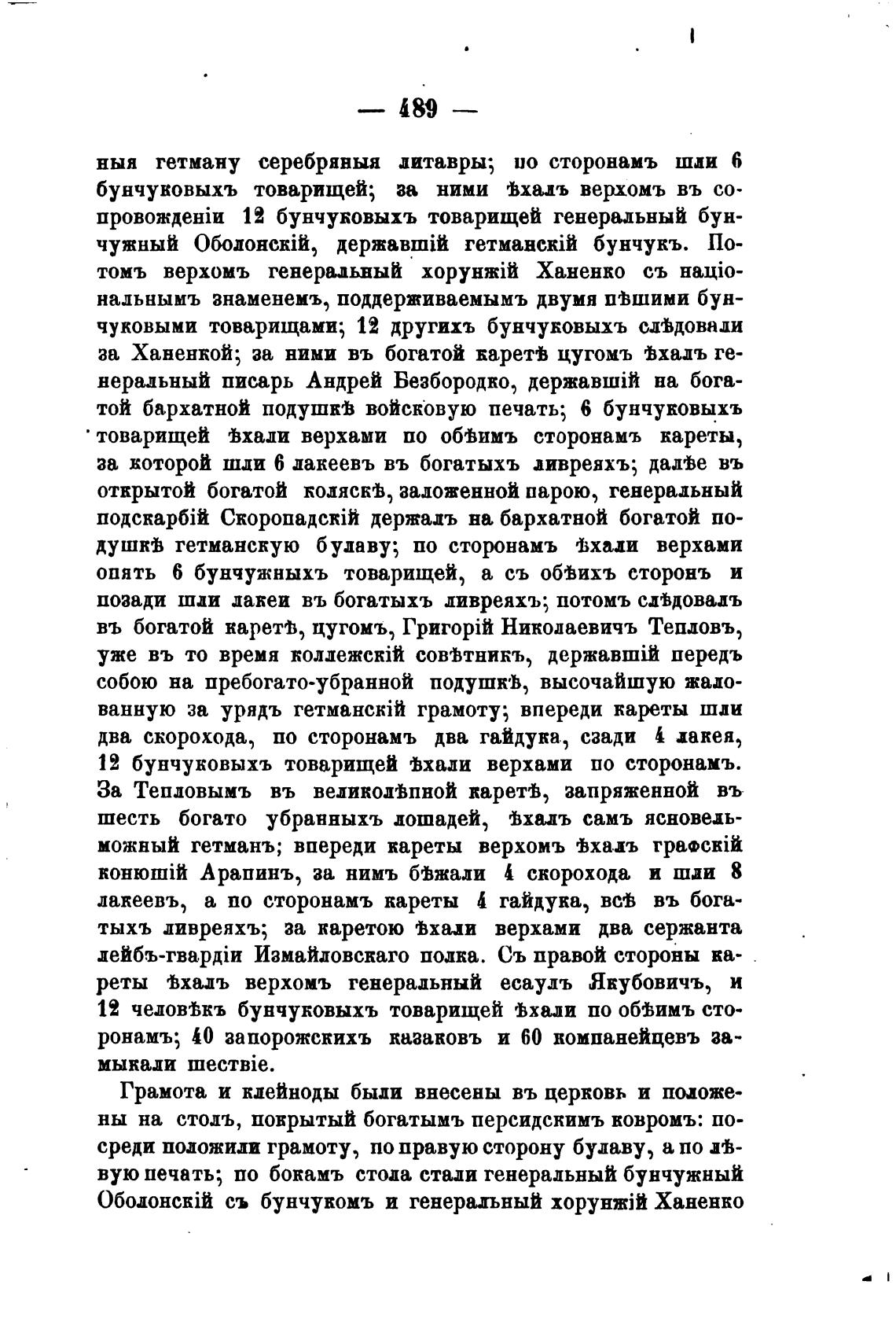 — 489 —

ныя гетману серебряныя литавры; по сторонамъ шли 6 бунчуковыхъ товарищей; за ними ѣхалъ верхомъ въ сопровожденіи 12 бунчуковыхъ товарищей генеральный бунчужный Оболонскій, державшій гетманскій бунчукъ. Потомъ верхомъ генеральный хорунжій Ханенко съ національнымъ знаменемъ, поддерживаемымъ двумя пѣшими бунчуковыми товарищами; 12 другихъ бунчуковыхъ слѣдовали за Ханенкой; за ними въ богатой каретѣ цугомъ ѣхалъ генеральный писарь Андрей Безбородко, державшій на богатой бархатной подушкѣ войсковую печать; 6 бунчуковыхъ товарищей ѣхали верхами по обѣимъ сторонамъ кареты, за которой шли 6 лакеевъ въ богатыхъ ливреяхъ; далѣе въ открытой богатой коляскѣ, заложенной парою, генеральный подскарбій Скоропадскій держалъ на бархатной богатой подушкѣ гетманскую булаву; по сторонамъ ѣхали верхами опять 6 бунчужныхъ товарищей, а съ обѣихъ сторонъ и позади шли лакеи въ богатыхъ ливреяхъ; потомъ слѣдовалъ въ богатой каретѣ, цугомъ, Григорій Николаевичъ Тепловъ, уже въ то время коллежскій совѣтникъ, державшій передъ собою на пребогато-убранной подушкѣ, высочайшую жалованную за урядъ гетманскій грамоту; впереди кареты шли два скорохода, по сторонамъ два гайдука, сзади 4 лакея, 12 бунчуковыхъ товарищей ѣхали верхами по сторонамъ. За Тепловымъ въ великолѣпной каретѣ, запряженной въ шесть богато убранныхъ лошадей, ѣхалъ самъ ясновельможный гетманъ; впереди кареты верхомъ ѣхалъ графскій конюшій Арапинъ, за нимъ бѣжали 4 скорохода и шли 8 лакеевъ, а по сторонамъ кареты 4 гайдука, всѣ въ богатыхъ ливреяхъ; за каретою ѣхали верхами два сержанта лейбъ-гвардіи Измайловскаго полка. Съ правой стороны кареты ѣхалъ верхомъ генеральный есаулъ Якубовичъ, и 12 человѣкъ бунчуковыхъ товарищей ѣхали по обѣимъ сторонамъ; 40 запорожскихъ казаковъ и 60 компанейцевъ замыкали шествіе.

Грамота и клейноды были внесены въ церковь и положены на столъ, покрытый богатымъ персидскимъ ковромъ: посреди положили грамоту, по правую сторону булаву, а по лѣвую печать; по бокамъ стола стали генеральный бунчужный Оболонскій съ бунчукомъ и генеральный хорунжій Ханенко